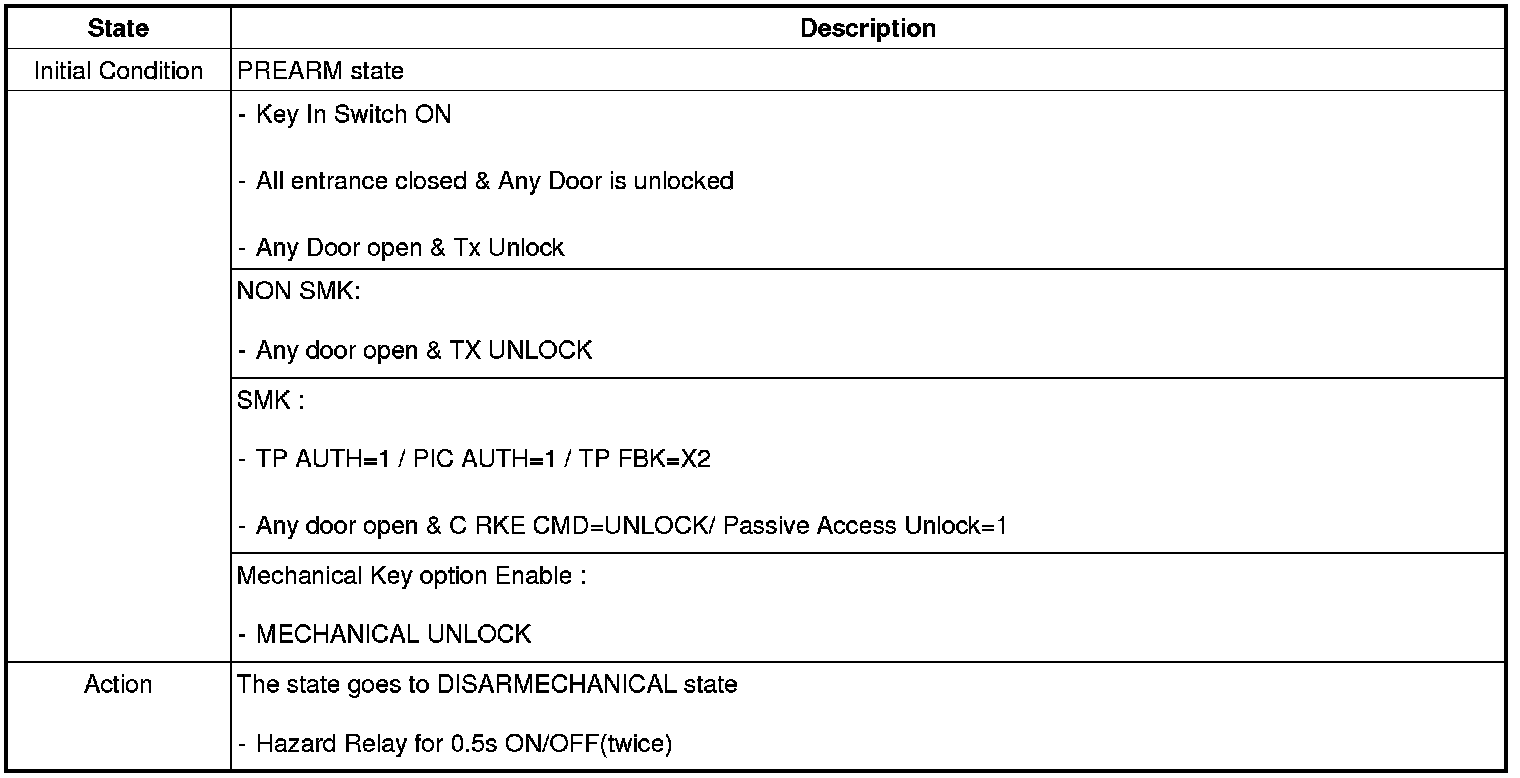 | State | Description |
|---|---|
| Initial Condition | PREARM state |
| | - Key In Switch ON<br><br>- All entrance closed & Any Door is unlocked<br><br>- Any Door open & Tx Unlock |
| | NON SMK:<br><br>- Any door open & TX UNLOCK |
| | SMK :<br><br>- TP AUTH=1 / PIC AUTH=1 / TP FBK=X2<br><br>- Any door open & C RKE CMD=UNLOCK/ Passive Access Unlock=1 |
| | Mechanical Key option Enable :<br><br>- MECHANICAL UNLOCK |
| Action | The state goes to DISARMECHANICAL state<br><br>- Hazard Relay for 0.5s ON/OFF(twice) |